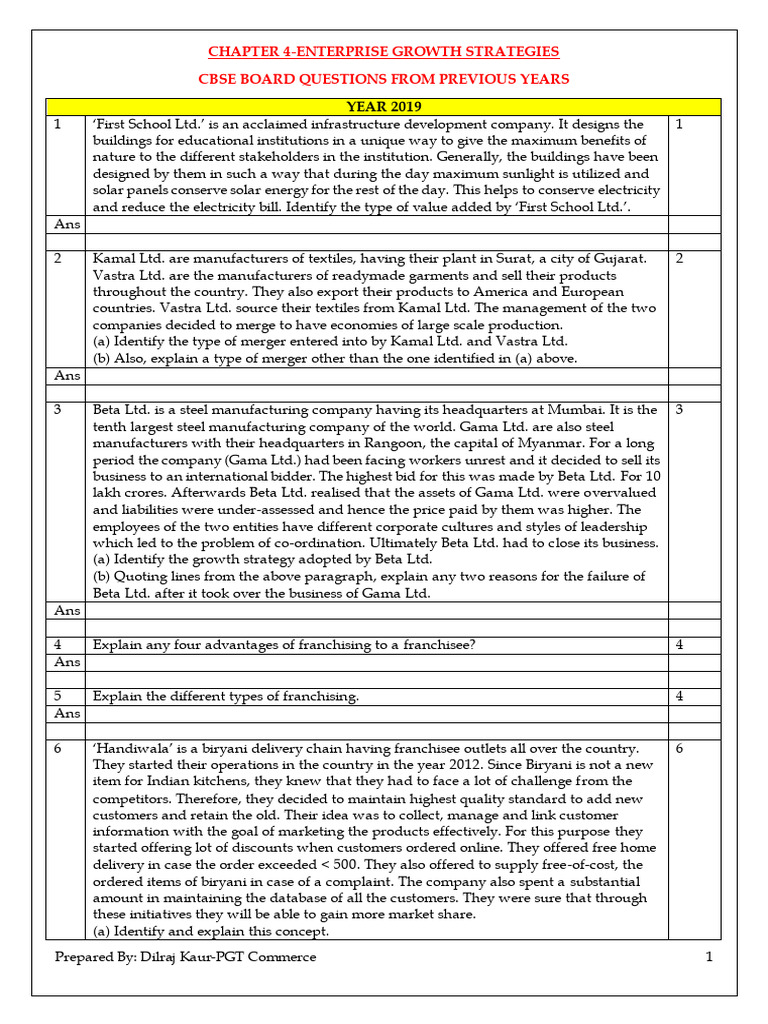 CHAPTER 4-ENTERPRISE GROWTH STRATEGIES

CBSE BOARD QUESTIONS FROM PREVIOUS YEARS

| YEAR 2019 | | |
|---|---|---|
| 1 | 'First School Ltd.' is an acclaimed infrastructure development company. It designs the buildings for educational institutions in a unique way to give the maximum benefits of nature to the different stakeholders in the institution. Generally, the buildings have been designed by them in such a way that during the day maximum sunlight is utilized and solar panels conserve solar energy for the rest of the day. This helps to conserve electricity and reduce the electricity bill. Identify the type of value added by 'First School Ltd.'. | 1 |
| Ans | | |
| | | |
| 2 | Kamal Ltd. are manufacturers of textiles, having their plant in Surat, a city of Gujarat. Vastra Ltd. are the manufacturers of readymade garments and sell their products throughout the country. They also export their products to America and European countries. Vastra Ltd. source their textiles from Kamal Ltd. The management of the two companies decided to merge to have economies of large scale production. (a) Identify the type of merger entered into by Kamal Ltd. and Vastra Ltd. (b) Also, explain a type of merger other than the one identified in (a) above. | 2 |
| Ans | | |
| | | |
| 3 | Beta Ltd. is a steel manufacturing company having its headquarters at Mumbai. It is the tenth largest steel manufacturing company of the world. Gama Ltd. are also steel manufacturers with their headquarters in Rangoon, the capital of Myanmar. For a long period the company (Gama Ltd.) had been facing workers unrest and it decided to sell its business to an international bidder. The highest bid for this was made by Beta Ltd. For 10 lakh crores. Afterwards Beta Ltd. realised that the assets of Gama Ltd. were overvalued and liabilities were under-assessed and hence the price paid by them was higher. The employees of the two entities have different corporate cultures and styles of leadership which led to the problem of co-ordination. Ultimately Beta Ltd. had to close its business. (a) Identify the growth strategy adopted by Beta Ltd. (b) Quoting lines from the above paragraph, explain any two reasons for the failure of Beta Ltd. after it took over the business of Gama Ltd. | 3 |
| Ans | | |
| | | |
| 4 | Explain any four advantages of franchising to a franchisee? | 4 |
| Ans | | |
| | | |
| 5 | Explain the different types of franchising. | 4 |
| Ans | | |
| | | |
| 6 | 'Handiwala' is a biryani delivery chain having franchisee outlets all over the country. They started their operations in the country in the year 2012. Since Biryani is not a new item for Indian kitchens, they knew that they had to face a lot of challenge from the competitors. Therefore, they decided to maintain highest quality standard to add new customers and retain the old. Their idea was to collect, manage and link customer information with the goal of marketing the products effectively. For this purpose they started offering lot of discounts when customers ordered online. They offered free home delivery in case the order exceeded < 500. They also offered to supply free-of-cost, the ordered items of biryani in case of a complaint. The company also spent a substantial amount in maintaining the database of all the customers. They were sure that through these initiatives they will be able to gain more market share. (a) Identify and explain this concept. | 6 |

Prepared By: Dilraj Kaur-PGT Commerce 1